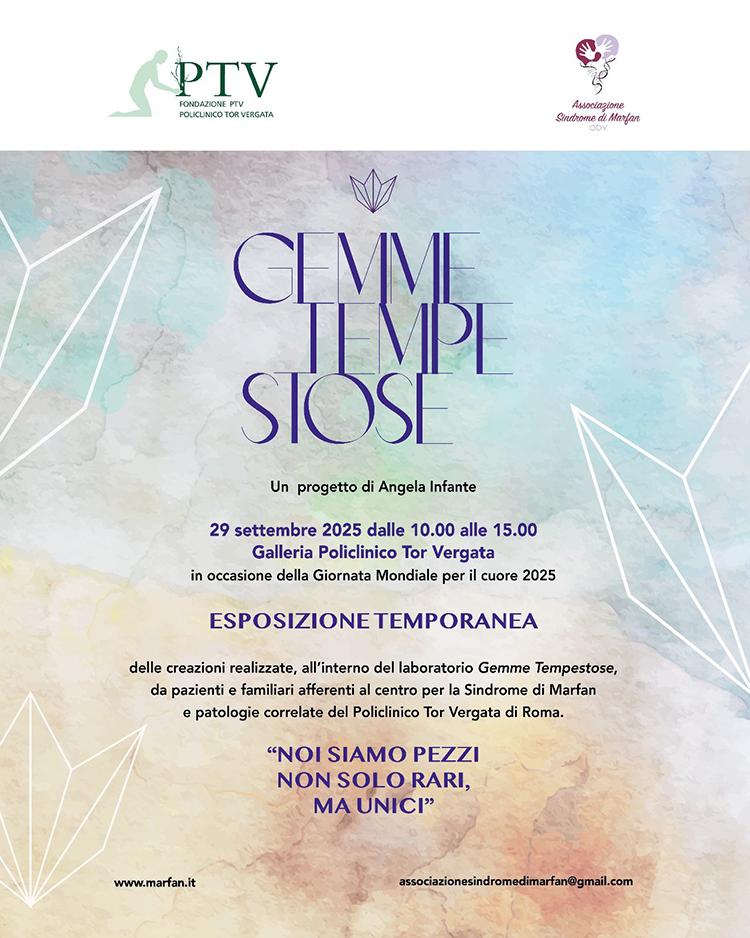 PTV
FONDAZIONE PTV
POLICLINICO TOR VERGATA

Associazione
Sindrome di Marfan
ODV

GEMME
TEMPE
STOSE

Un progetto di Angela Infante

29 settembre 2025 dalle 10.00 alle 15.00
Galleria Policlinico Tor Vergata
in occasione della Giornata Mondiale per il cuore 2025

ESPOSIZIONE TEMPORANEA

delle creazioni realizzate, all'interno del laboratorio Gemme Tempestose, da pazienti e familiari afferenti al centro per la Sindrome di Marfan e patologie correlate del Policlinico Tor Vergata di Roma.

"NOI SIAMO PEZZI
NON SOLO RARI,
MA UNICI"

www.marfan.it

associazionesindromedimarfan@gmail.com